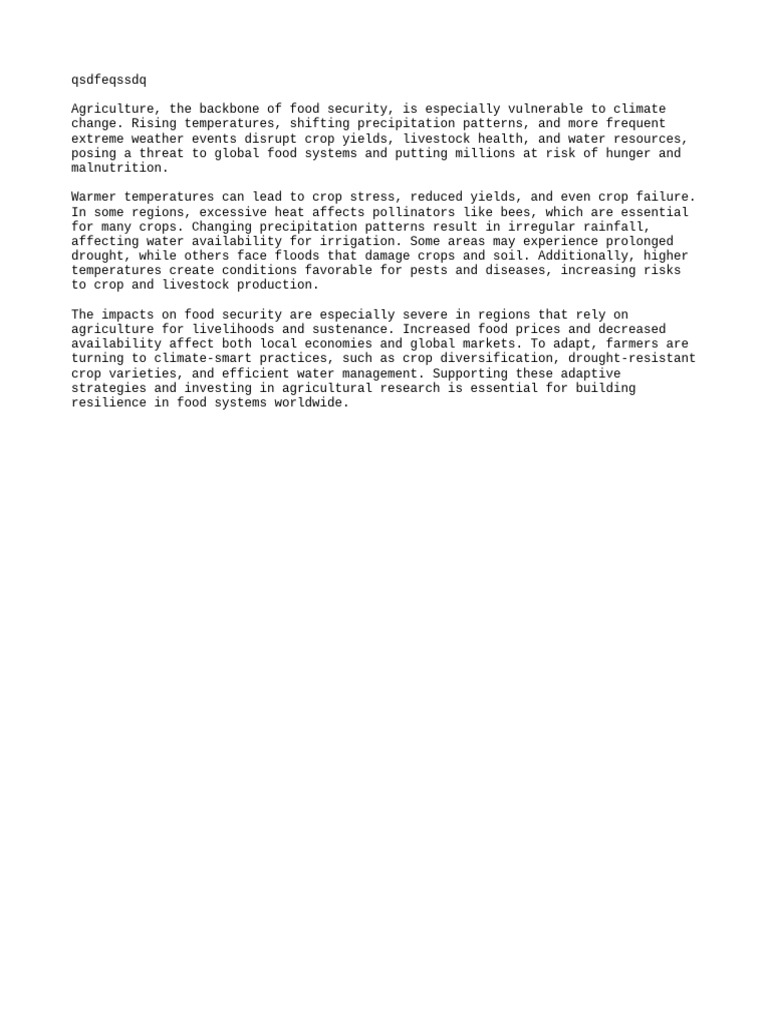 qsdfeqssdq

Agriculture, the backbone of food security, is especially vulnerable to climate change. Rising temperatures, shifting precipitation patterns, and more frequent extreme weather events disrupt crop yields, livestock health, and water resources, posing a threat to global food systems and putting millions at risk of hunger and malnutrition.

Warmer temperatures can lead to crop stress, reduced yields, and even crop failure. In some regions, excessive heat affects pollinators like bees, which are essential for many crops. Changing precipitation patterns result in irregular rainfall, affecting water availability for irrigation. Some areas may experience prolonged drought, while others face floods that damage crops and soil. Additionally, higher temperatures create conditions favorable for pests and diseases, increasing risks to crop and livestock production.

The impacts on food security are especially severe in regions that rely on agriculture for livelihoods and sustenance. Increased food prices and decreased availability affect both local economies and global markets. To adapt, farmers are turning to climate-smart practices, such as crop diversification, drought-resistant crop varieties, and efficient water management. Supporting these adaptive strategies and investing in agricultural research is essential for building resilience in food systems worldwide.